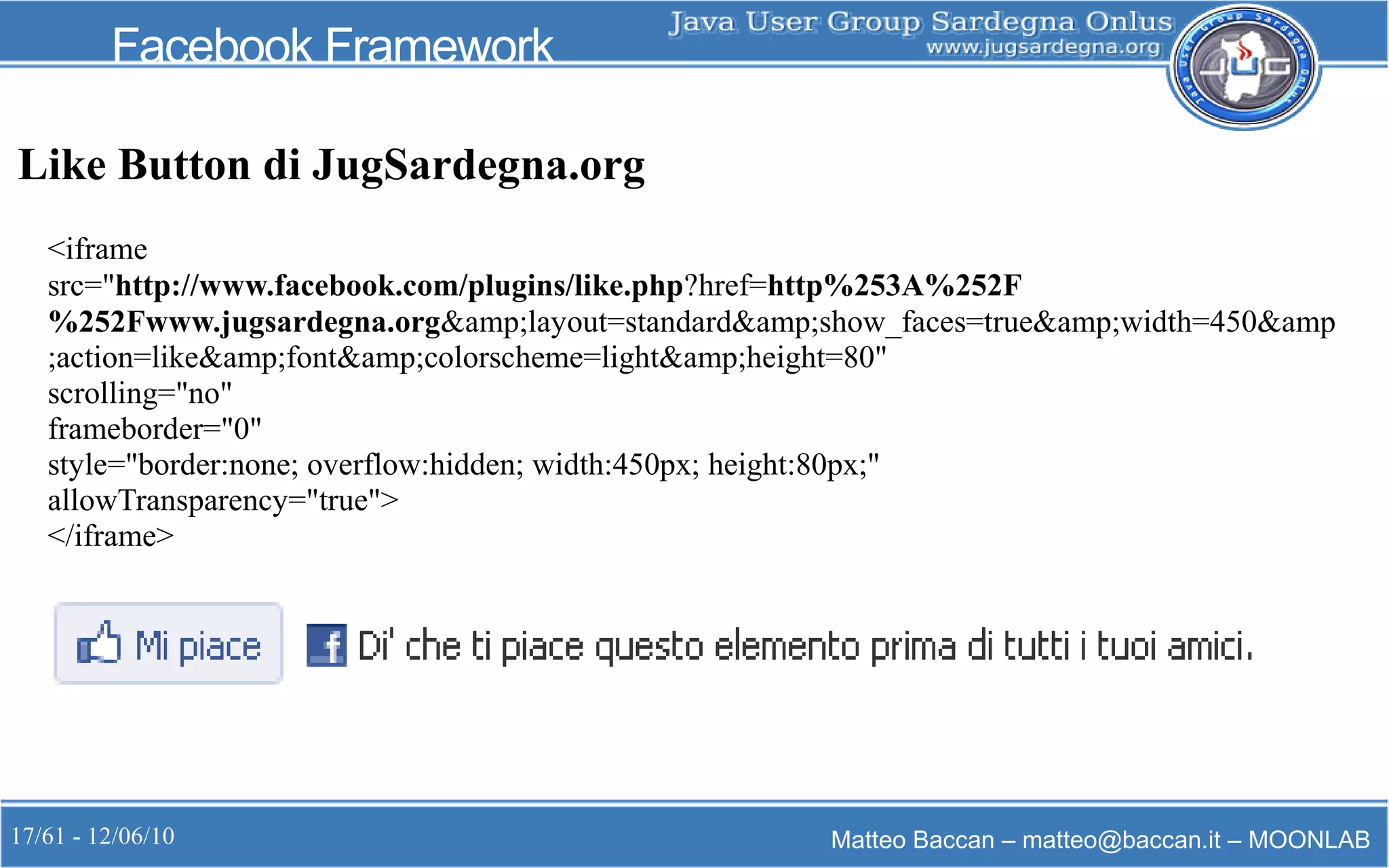 Facebook Framework

Java User Group Sardegna Onlus
www.jugsardegna.org

Java User Group Sardegna Onlus
JUG

Like Button di JugSardegna.org

<iframe
src="http://www.facebook.com/plugins/like.php?href=http%253A%252F%252Fwww.jugsardegna.org&amp;layout=standard&amp;show_faces=true&amp;width=450&amp;action=like&amp;font&amp;colorscheme=light&amp;height=80"
scrolling="no"
frameborder="0"
style="border:none; overflow:hidden; width:450px; height:80px;"
allowTransparency="true">
</iframe>

Mi piace

Di' che ti piace questo elemento prima di tutti i tuoi amici.

17/61 - 12/06/10

Matteo Baccan – matteo@baccan.it – MOONLAB